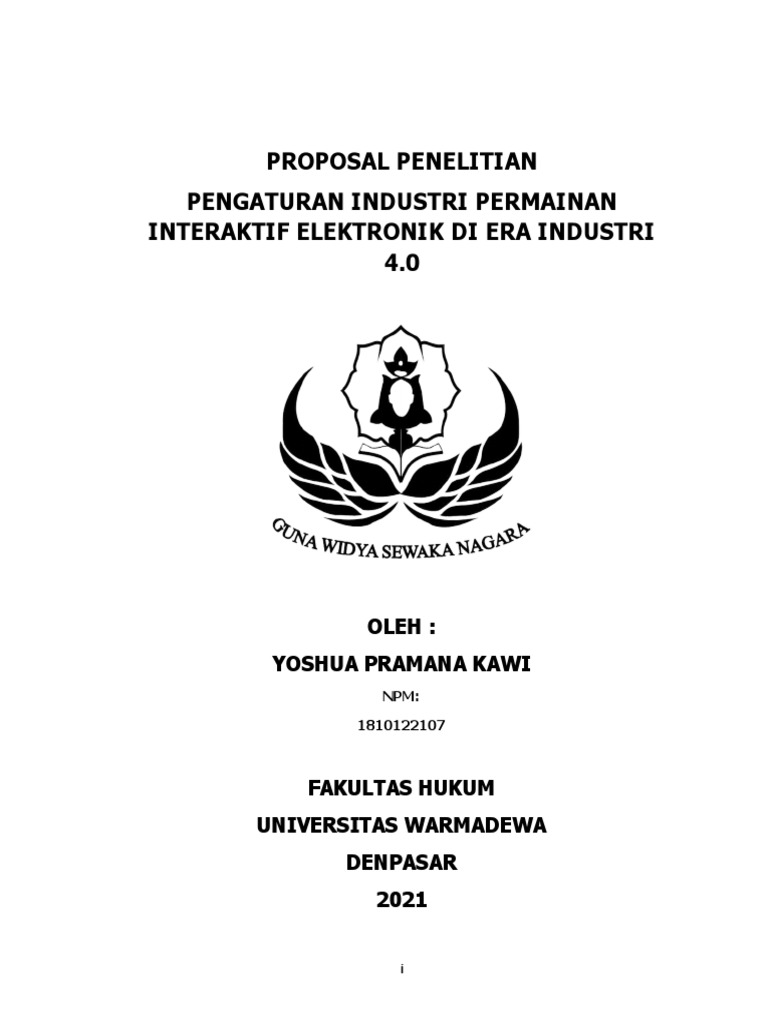 PROPOSAL PENELITIAN

PENGATURAN INDUSTRI PERMAINAN INTERAKTIF ELEKTRONIK DI ERA INDUSTRI 4.0

GUNA WIDYA SEWAKA NAGARA

OLEH :

YOSHUA PRAMANA KAWI

NPM:

1810122107

FAKULTAS HUKUM

UNIVERSITAS WARMADEWA

DENPASAR

2021

i